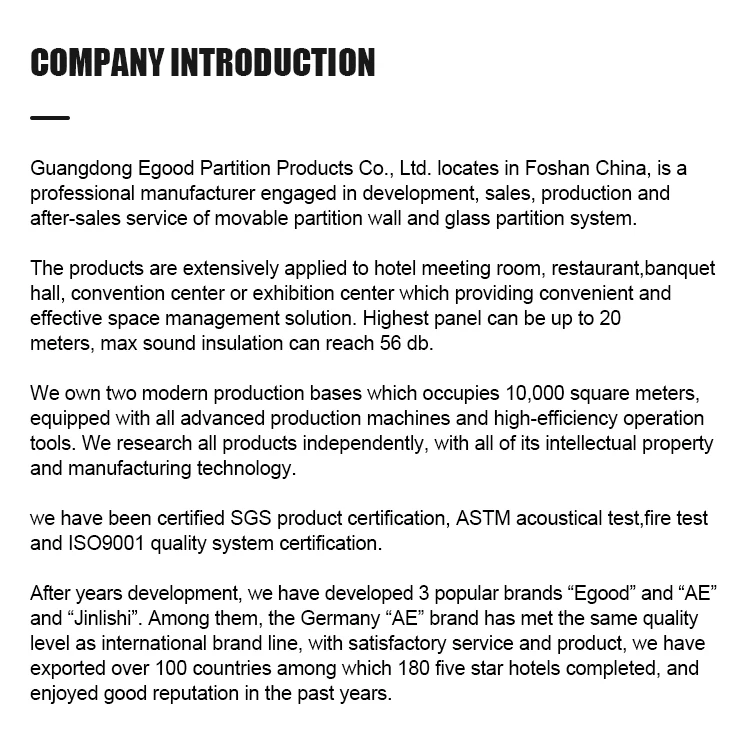 COMPANY INTRODUCTION

Guangdong Egood Partition Products Co., Ltd. locates in Foshan China, is a professional manufacturer engaged in development, sales, production and after-sales service of movable partition wall and glass partition system.

The products are extensively applied to hotel meeting room, restaurant,banquet hall, convention center or exhibition center which providing convenient and effective space management solution. Highest panel can be up to 20 meters, max sound insulation can reach 56 db.

We own two modern production bases which occupies 10,000 square meters, equipped with all advanced production machines and high-efficiency operation tools. We research all products independently, with all of its intellectual property and manufacturing technology.

we have been certified SGS product certification, ASTM acoustical test,fire test and ISO9001 quality system certification.

After years development, we have developed 3 popular brands “Egood” and “AE” and “Jinlishi”. Among them, the Germany “AE” brand has met the same quality level as international brand line, with satisfactory service and product, we have exported over 100 countries among which 180 five star hotels completed, and enjoyed good reputation in the past years.